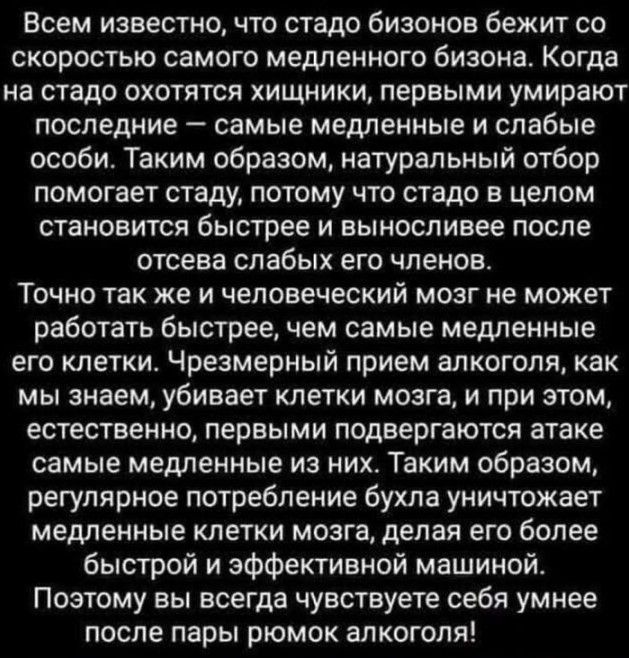 Всем известно, что стадо бизонов бежит со скоростью самого медленного бизона. Когда на стадо охотятся хищники, первыми умирают последние — самые медленные и слабые особи. Таким образом, натуральный отбор помогает стаду, потому что стадо в целом становится быстрее и выносливее после отсева слабых его членов.
Точно так же и человеческий мозг не может работать быстрее, чем самые медленные его клетки. Чрезмерный прием алкоголя, как мы знаем, убивает клетки мозга, и при этом, естественно, первыми подвергаются атаке самые медленные из них. Таким образом, регулярное потребление бухла уничтожает медленные клетки мозга, делая его более быстрой и эффективной машиной.
Поэтому вы всегда чувствуете себя умнее после пары рюмок алкоголя!